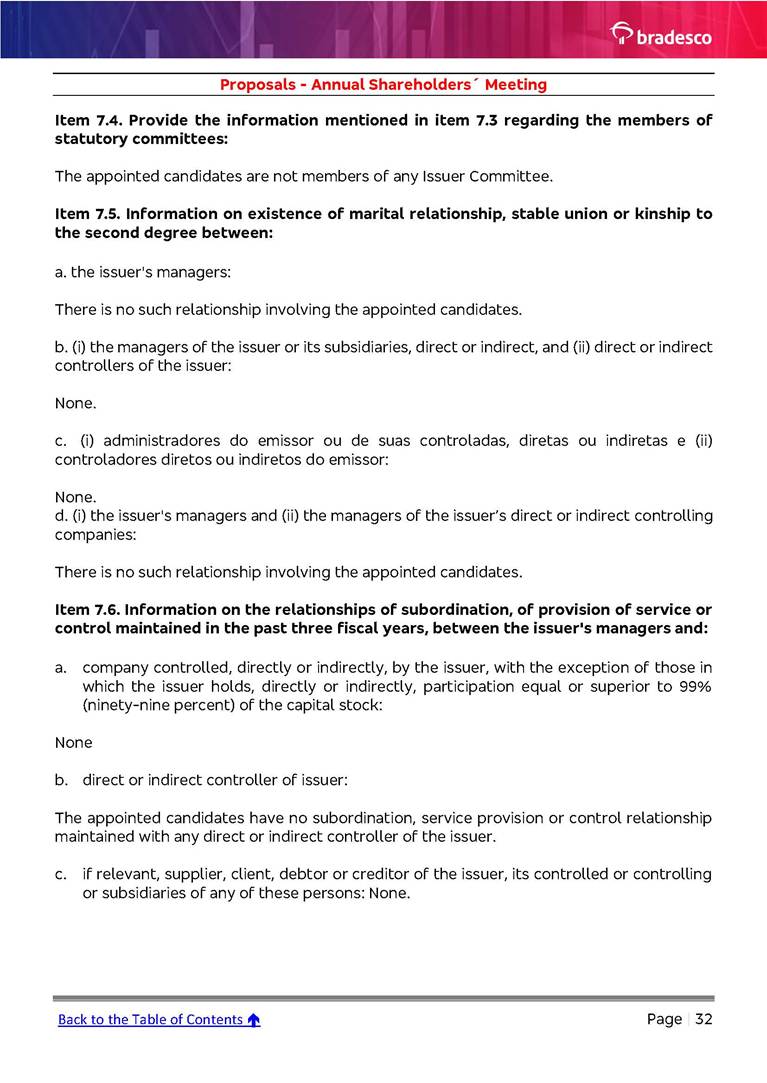 bradesco

Proposals - Annual Shareholders´ Meeting

Item 7.4. Provide the information mentioned in item 7.3 regarding the members of statutory committees:

The appointed candidates are not members of any Issuer Committee.

Item 7.5. Information on existence of marital relationship, stable union or kinship to the second degree between:

a. the issuer's managers:

There is no such relationship involving the appointed candidates.

b. (i) the managers of the issuer or its subsidiaries, direct or indirect, and (ii) direct or indirect controllers of the issuer:

None.

c. (i) administradores do emissor ou de suas controladas, diretas ou indiretas e (ii) controladores diretos ou indiretos do emissor:

None.
d. (i) the issuer's managers and (ii) the managers of the issuer's direct or indirect controlling companies:

There is no such relationship involving the appointed candidates.

Item 7.6. Information on the relationships of subordination, of provision of service or control maintained in the past three fiscal years, between the issuer's managers and:

a. company controlled, directly or indirectly, by the issuer, with the exception of those in which the issuer holds, directly or indirectly, participation equal or superior to 99% (ninety-nine percent) of the capital stock:

None

b. direct or indirect controller of issuer:

The appointed candidates have no subordination, service provision or control relationship maintained with any direct or indirect controller of the issuer.

c. if relevant, supplier, client, debtor or creditor of the issuer, its controlled or controlling or subsidiaries of any of these persons: None.

Back to the Table of Contents

Page | 32